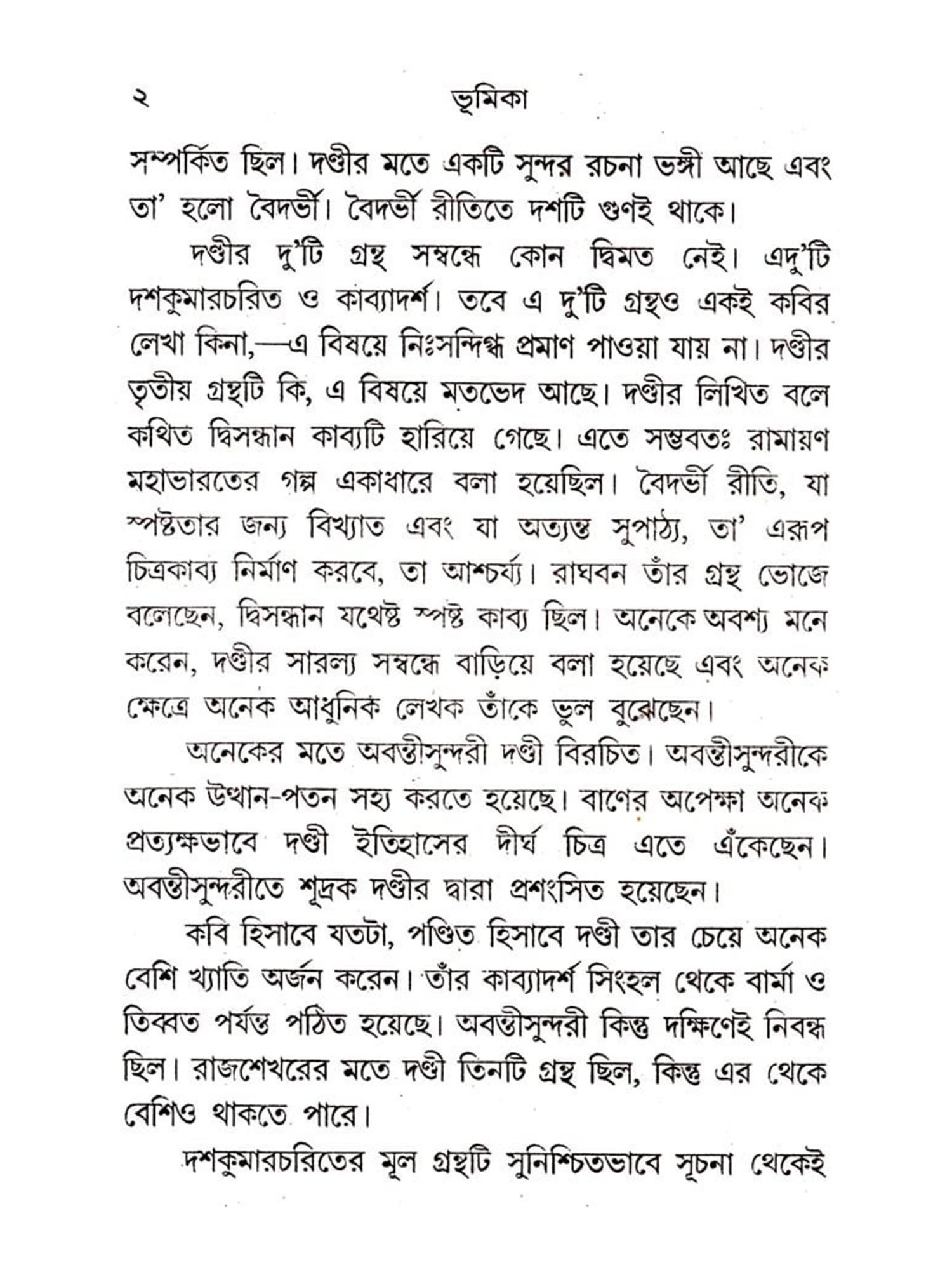 ২ ভূমিকা

সম্পর্কিত ছিল। দণ্ডীর মতে একটি সুন্দর রচনা ভঙ্গী আছে এবং তা' হলো বৈদর্ভী। বৈদর্ভী রীতিতে দশটি গুণই থাকে।

দণ্ডীর দু'টি গ্রন্থ সম্বন্ধে কোন দ্বিমত নেই। এদু'টি দশকুমারচরিত ও কাব্যাদর্শ। তবে এ দু'টি গ্রন্থও একই কবির লেখা কিনা,—এ বিষয়ে নিঃসন্দিগ্ধ প্রমাণ পাওয়া যায় না। দণ্ডীর তৃতীয় গ্রন্থটি কি, এ বিষয়ে মতভেদ আছে। দণ্ডীর লিখিত বলে কথিত দ্বিসন্ধান কাব্যটি হারিয়ে গেছে। এতে সম্ভবতঃ রামায়ণ মহাভারতের গল্প একাধারে বলা হয়েছিল। বৈদর্ভী রীতি, যা স্পষ্টতার জন্য বিখ্যাত এবং যা অত্যন্ত সুপাঠ্য, তা' এরূপ চিত্রকাব্য নির্মাণ করবে, তা আশ্চর্য্য। রাঘবন তাঁর গ্রন্থ ভোজে বলেছেন, দ্বিসন্ধান যথেষ্ট স্পষ্ট কাব্য ছিল। অনেকে অবশ্য মনে করেন, দণ্ডীর সারল্য সম্বন্ধে বাড়িয়ে বলা হয়েছে এবং অনেক ক্ষেত্রে অনেক আধুনিক লেখক তাঁকে ভুল বুঝেছেন।

অনেকের মতে অবন্তীসুন্দরী দণ্ডী বিরচিত। অবন্তীসুন্দরীকে অনেক উত্থান-পতন সহ্য করতে হয়েছে। বাণের অপেক্ষা অনেক প্রত্যক্ষভাবে দণ্ডী ইতিহাসের দীর্ঘ চিত্র এতে এঁকেছেন। অবন্তীসুন্দরীতে শূদ্রক দণ্ডীর দ্বারা প্রশংসিত হয়েছেন।

কবি হিসাবে যতটা, পণ্ডিত হিসাবে দণ্ডী তার চেয়ে অনেক বেশি খ্যাতি অর্জন করেন। তাঁর কাব্যাদর্শ সিংহল থেকে বার্মা ও তিব্বত পর্যন্ত পঠিত হয়েছে। অবন্তীসুন্দরী কিন্তু দক্ষিণেই নিবন্ধ ছিল। রাজশেখরের মতে দণ্ডী তিনটি গ্রন্থ ছিল, কিন্তু এর থেকে বেশিও থাকতে পারে।

দশকুমারচরিতের মূল গ্রন্থটি সুনিশ্চিতভাবে সূচনা থেকেই